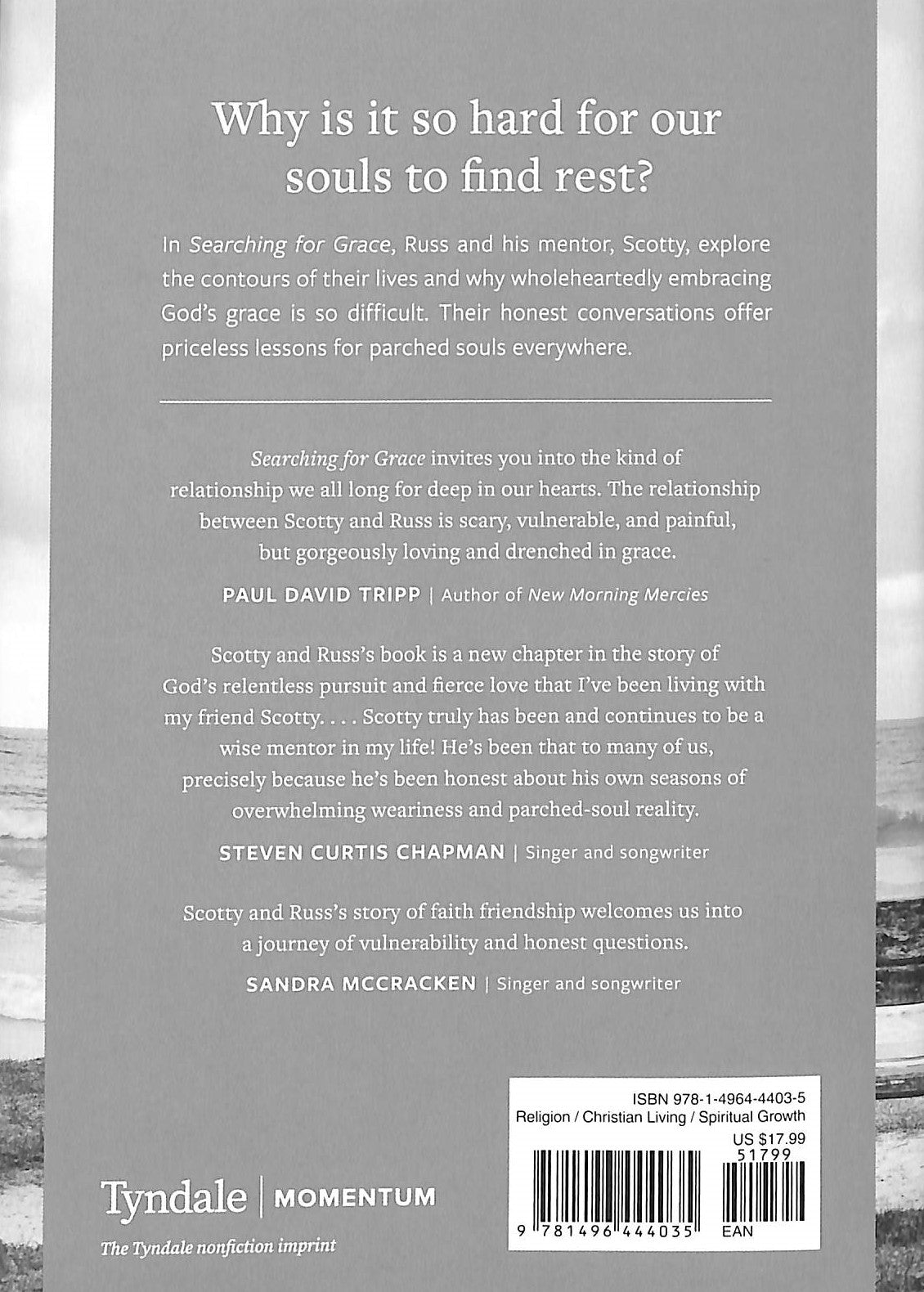 Why is it so hard for our souls to find rest?

In Searching for Grace, Russ and his mentor, Scotty, explore the contours of their lives and why wholeheartedly embracing God's grace is so difficult. Their honest conversations offer priceless lessons for parched souls everywhere.

Searching for Grace invites you into the kind of relationship we all long for deep in our hearts. The relationship between Scotty and Russ is scary, vulnerable, and painful, but gorgeously loving and drenched in grace.

PAUL DAVID TRIPP | Author of New Morning Mercies

Scotty and Russ's book is a new chapter in the story of God's relentless pursuit and fierce love that I've been living with my friend Scotty. . . . Scotty truly has been and continues to be a wise mentor in my life! He's been that to many of us, precisely because he's been honest about his own seasons of overwhelming weariness and parched-soul reality.

STEVEN CURTIS CHAPMAN | Singer and songwriter

Scotty and Russ's story of faith friendship welcomes us into a journey of vulnerability and honest questions.

SANDRA MCCRACKEN | Singer and songwriter

ISBN 978-1-4964-4403-5
Religion / Christian Living / Spiritual Growth
US $17.99
51799
9 781496 444035 EAN

Tyndale | MOMENTUM
The Tyndale nonfiction imprint